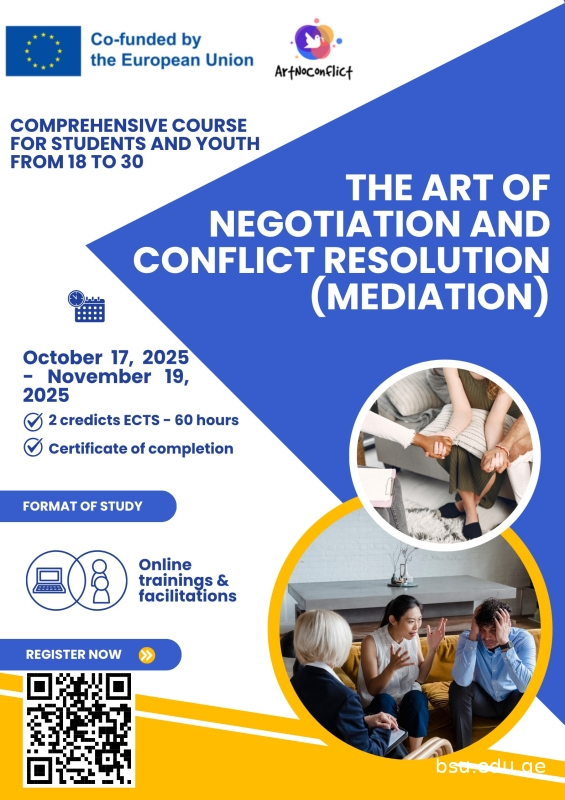 Co-funded by the European Union

ArtNoConflict

COMPREHENSIVE COURSE FOR STUDENTS AND YOUTH FROM 18 TO 30

THE ART OF NEGOTIATION AND CONFLICT RESOLUTION (MEDIATION)

October 17, 2025 - November 19, 2025

2 credicts ECTS - 60 hours

Certificate of completion

FORMAT OF STUDY

Online trainings & facilitations

REGISTER NOW

bsu.edu.ge